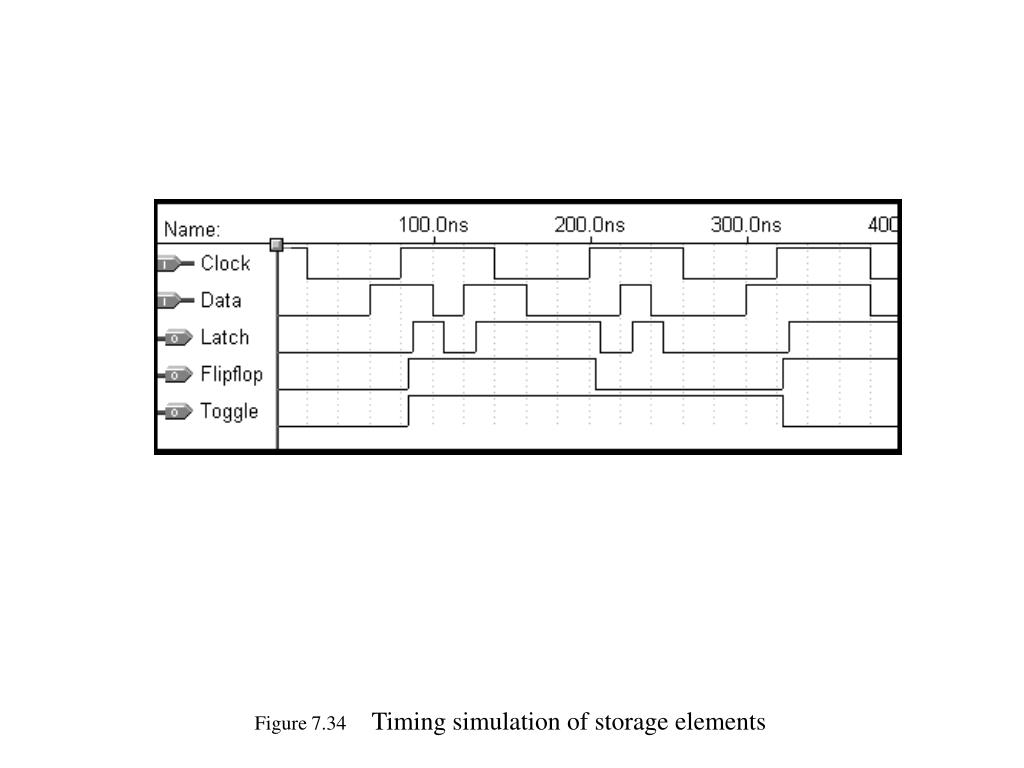 Name: 100.0ns 200.0ns 300.0ns 400

Clock
Data
Latch
Flipflop
Toggle

Figure 7.34 Timing simulation of storage elements